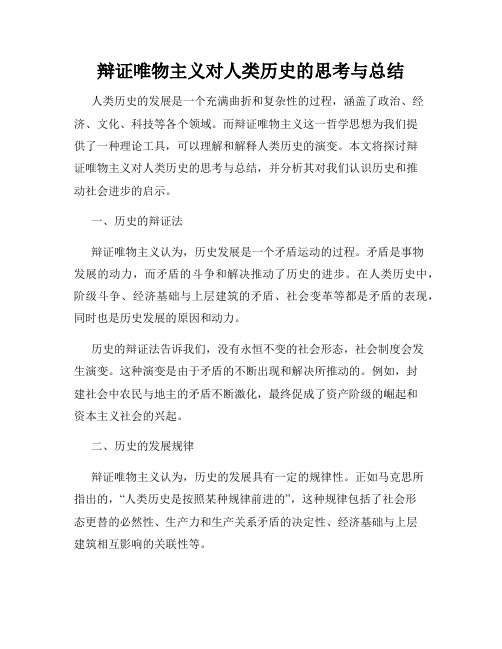 辩证唯物主义对人类历史的思考与总结

人类历史的发展是一个充满曲折和复杂性的过程，涵盖了政治、经济、文化、科技等各个领域。而辩证唯物主义这一哲学思想为我们提供了一种理论工具，可以理解和解释人类历史的演变。本文将探讨辩证唯物主义对人类历史的思考与总结，并分析其对我们认识历史和推动社会进步的启示。

一、历史的辩证法

辩证唯物主义认为，历史发展是一个矛盾运动的过程。矛盾是事物发展的动力，而矛盾的斗争和解决推动了历史的进步。在人类历史中，阶级斗争、经济基础与上层建筑的矛盾、社会变革等都是矛盾的表现，同时也是历史发展的原因和动力。

历史的辩证法告诉我们，没有永恒不变的社会形态，社会制度会发生演变。这种演变是由于矛盾的不断出现和解决所推动的。例如，封建社会中农民与地主的矛盾不断激化，最终促成了资产阶级的崛起和资本主义社会的兴起。

二、历史的发展规律

辩证唯物主义认为，历史的发展具有一定的规律性。正如马克思所指出的，“人类历史是按照某种规律前进的”，这种规律包括了社会形态更替的必然性、生产力和生产关系矛盾的决定性、经济基础与上层建筑相互影响的关联性等。